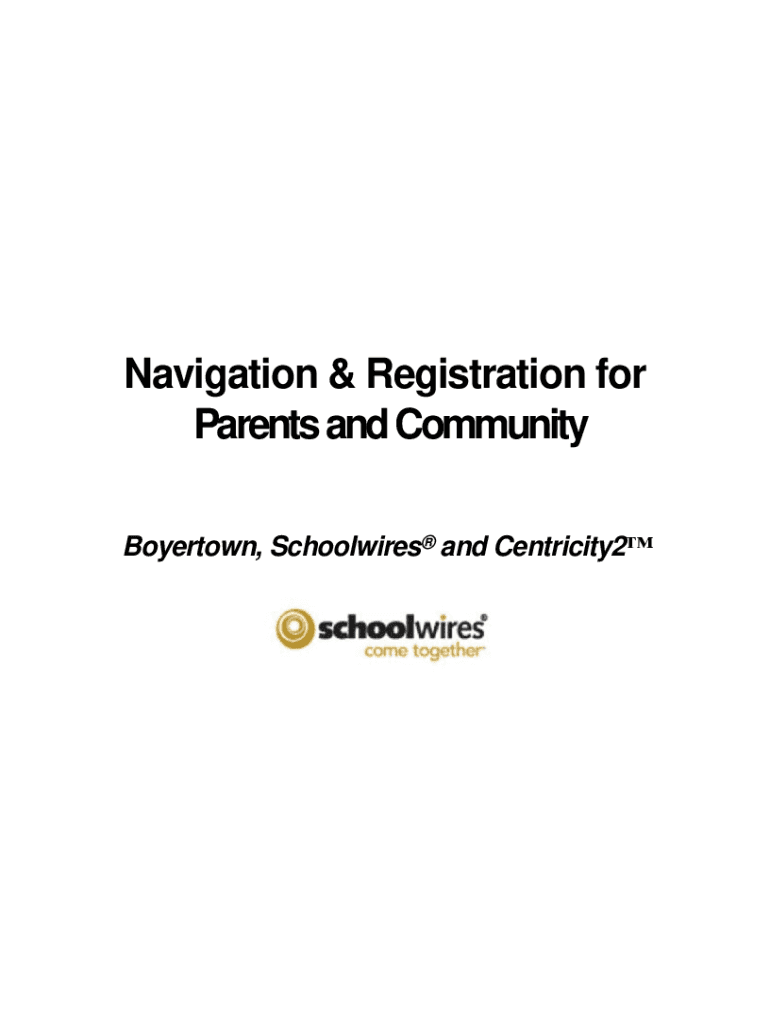 Navigation & Registration for Parents and Community

Boyertown, Schoolwires® and Centricity2™

schoolwires®
come together